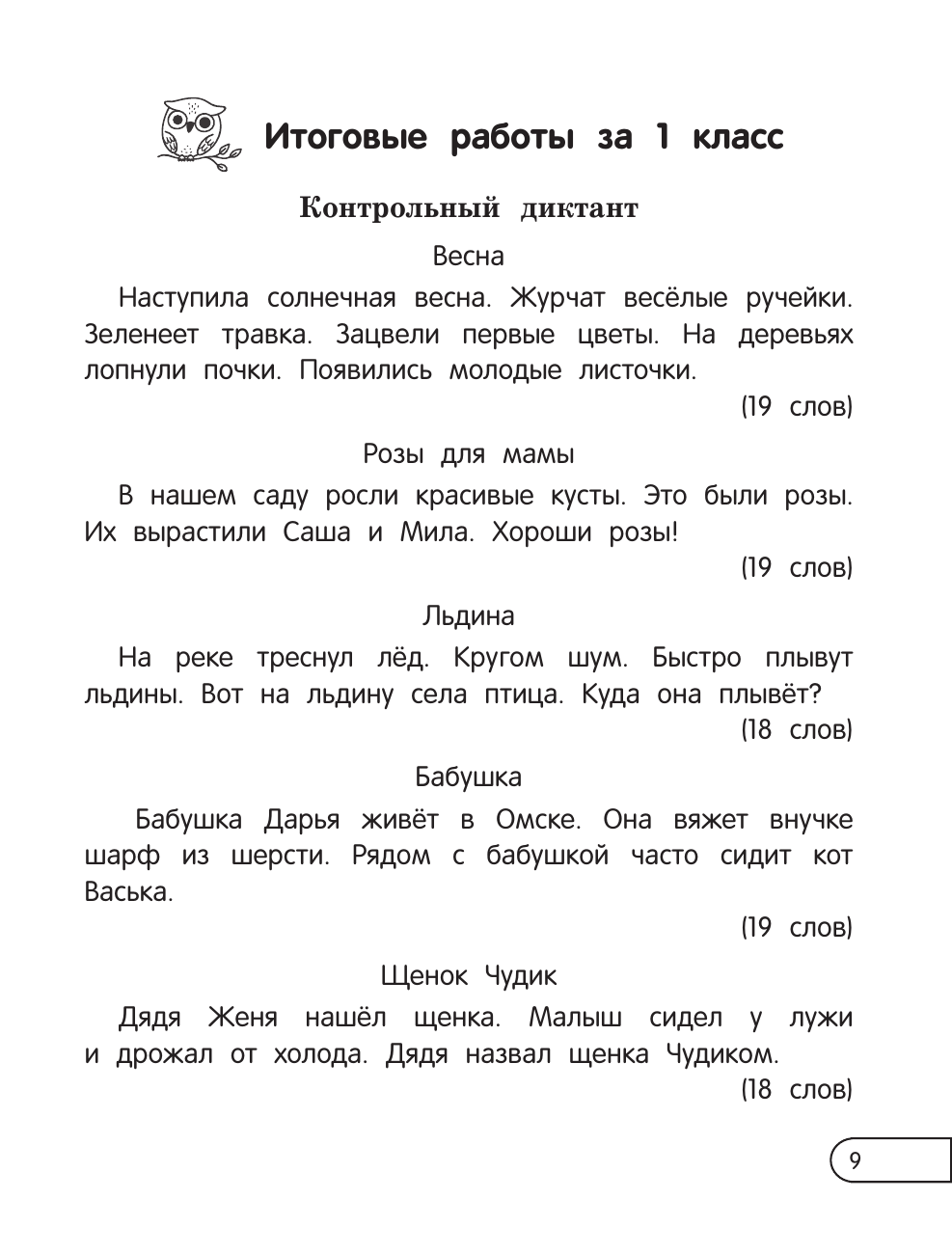 Итоговые работы за 1 класс

Контрольный диктант

Весна

Наступила солнечная весна. Журчат весёлые ручейки. Зеленеет травка. Зацвели первые цветы. На деревьях лопнули почки. Появились молодые листочки.

(19 слов)

Розы для мамы

В нашем саду росли красивые кусты. Это были розы. Их вырастили Саша и Мила. Хороши розы!

(19 слов)

Льдина

На реке треснул лёд. Кругом шум. Быстро плывут льдины. Вот на льдину села птица. Куда она плывёт?

(18 слов)

Бабушка

Бабушка Дарья живёт в Омске. Она вяжет внучке шарф из шерсти. Рядом с бабушкой часто сидит кот Васька.

(19 слов)

Щенок Чудик

Дядя Женя нашёл щенка. Малыш сидел у лужи и дрожал от холода. Дядя назвал щенка Чудиком.

(18 слов)

9